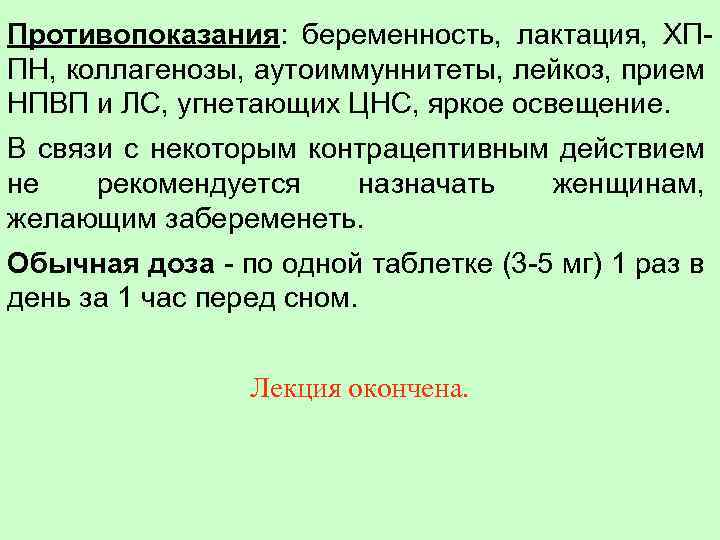 Противопоказания: беременность, лактация, ХПН, коллагенозы, аутоиммуннитеты, лейкоз, прием НПВП и ЛС, угнетающих ЦНС, яркое освещение.

В связи с некоторым контрацептивным действием не рекомендуется назначать женщинам, желающим забеременеть.

Обычная доза - по одной таблетке (3-5 мг) 1 раз в день за 1 час перед сном.

Лекция окончена.